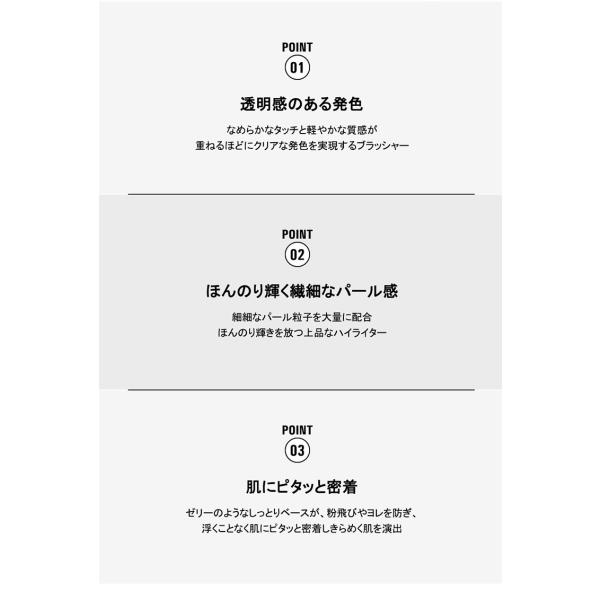 POINT
01

透明感のある発色

なめらかなタッチと軽やかな質感が
重ねるほどにクリアな発色を実現するブラッシャー

POINT
02

ほんのり輝く繊細なパール感

細細なパール粒子を大量に配合
ほんのり輝きを放つ上品なハイライター

POINT
03

肌にピタッと密着

ゼリーのようなしっとりベースが、粉飛びやヨレを防ぎ、
浮くことなく肌にピタッと密着しきらめく肌を演出